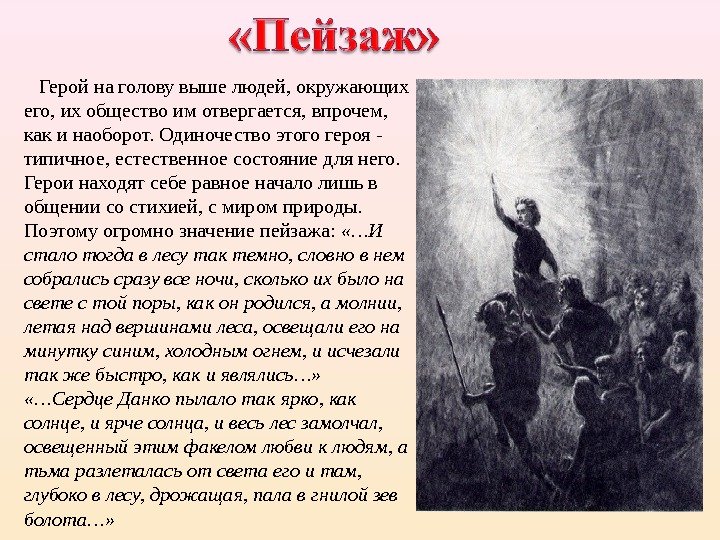 «Пейзаж»

Герой на голову выше людей, окружающих его, их общество им отвергается, впрочем, как и наоборот. Одиночество этого героя - типичное, естественное состояние для него. Герои находят себе равное начало лишь в общении со стихией, с миром природы. Поэтому огромно значение пейзажа: «…И стало тогда в лесу так темно, словно в нем собрались сразу все ночи, сколько их было на свете с той поры, как он родился, а молнии, летая над вершинами леса, освещали его на минутку синим, холодным огнем, и исчезали так же быстро, как и являлись…»
«…Сердце Данко пылало так ярко, как солнце, и ярче солнца, и весь лес замолчал, освещенный этим факелом любви к людям, а тьма разлеталась от света его и там, глубоко в лесу, дрожащая, пала в гнилой зев болота…»